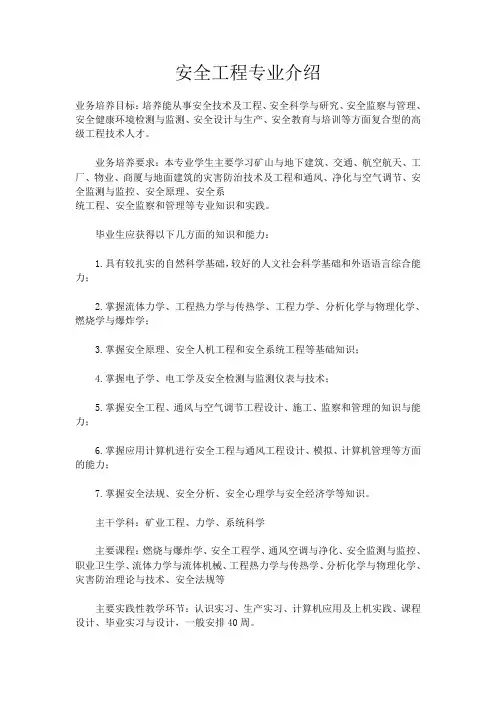 安全工程专业介绍

业务培养目标：培养能从事安全技术及工程、安全科学与研究、安全监察与管理、安全健康环境检测与监测、安全设计与生产、安全教育与培训等方面复合型的高级工程技术人才。

业务培养要求：本专业学生主要学习矿山与地下建筑、交通、航空航天、工厂、物业、商厦与地面建筑的灾害防治技术及工程和通风、净化与空气调节、安全监测与监控、安全原理、安全系统工程、安全监察和管理等专业知识和实践。

毕业生应获得以下几方面的知识和能力：

1.具有较扎实的自然科学基础，较好的人文社会科学基础和外语语言综合能力；

2.掌握流体力学、工程热力学与传热学、工程力学、分析化学与物理化学、燃烧学与爆炸学；

3.掌握安全原理、安全人机工程和安全系统工程等基础知识；

4.掌握电子学、电工学及安全检测与监测仪表与技术；

5.掌握安全工程、通风与空气调节工程设计、施工、监察和管理的知识与能力；

6.掌握应用计算机进行安全工程与通风工程设计、模拟、计算机管理等方面的能力；

7.掌握安全法规、安全分析、安全心理学与安全经济学等知识。

主干学科：矿业工程、力学、系统科学

主要课程：燃烧与爆炸学、安全工程学、通风空调与净化、安全监测与监控、职业卫生学、流体力学与流体机械、工程热力学与传热学、分析化学与物理化学、灾害防治理论与技术、安全法规等

主要实践性教学环节：认识实习、生产实习、计算机应用及上机实践、课程设计、毕业实习与设计，一般安排40周。